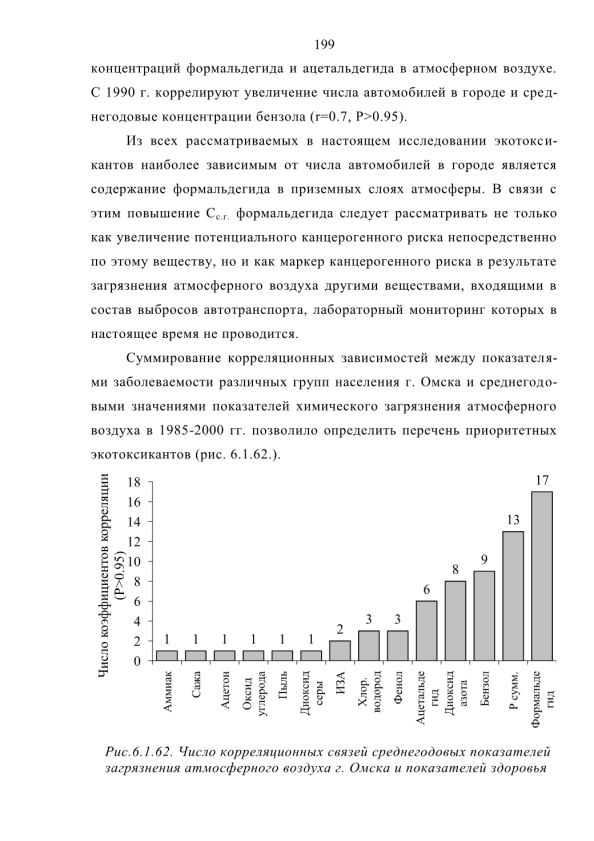 199

концентраций формальдегида и ацетальдегида в атмосферном воздухе. С 1990 г. коррелируют увеличение числа автомобилей в городе и среднегодовые концентрации бензола (r=0.7, P>0.95).

Из всех рассматриваемых в настоящем исследовании экотоксикантов наиболее зависимым от числа автомобилей в городе является содержание формальдегида в приземных слоях атмосферы. В связи с этим повышение $C_{с.г.}$ формальдегида следует рассматривать не только как увеличение потенциального канцерогенного риска непосредственно по этому веществу, но и как маркер канцерогенного риска в результате загрязнения атмосферного воздуха другими веществами, входящими в состав выбросов автотранспорта, лабораторный мониторинг которых в настоящее время не проводится.

Суммирование корреляционных зависимостей между показателями заболеваемости различных групп населения г. Омска и среднегодовыми значениями показателей химического загрязнения атмосферного воздуха в 1985-2000 гг. позволило определить перечень приоритетных экотоксикантов (рис. 6.1.62.).

Число коэффициентов корреляции (P>0.95)

18
16
14
12
10
8
6
4
2
0

1 1 1 1 1 1 2 3 3 6 8 9 13 17

Аммиак
Сажа
Ацетон
Оксид углерода
Пыль
Диоксид серы
ИЗА
Хлор. водород
Фенол
Ацетальдегид
Диоксид азота
Бензол
Р сумм.
Формальдегид

Рис.6.1.62. Число корреляционных связей среднегодовых показателей загрязнения атмосферного воздуха г. Омска и показателей здоровья